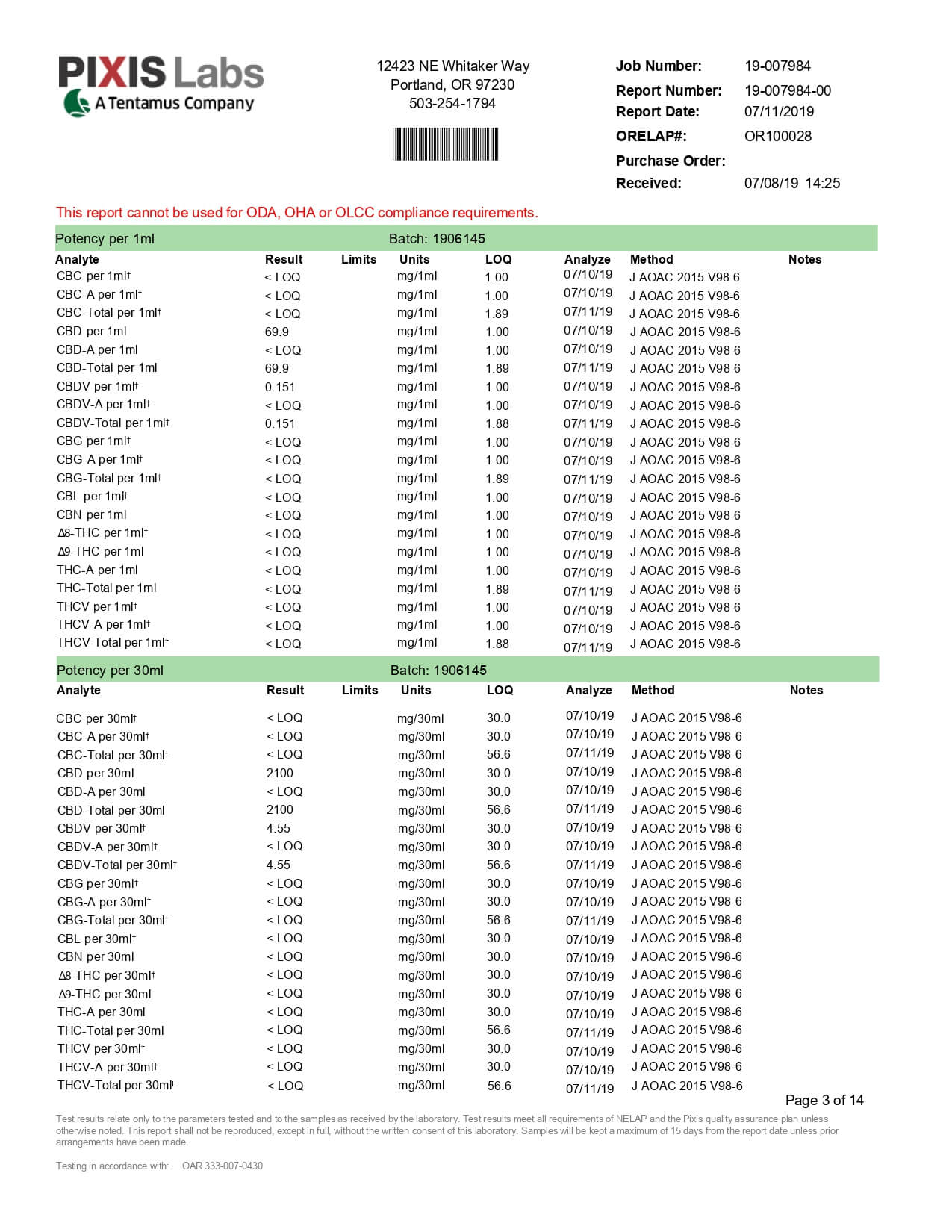 PIXIS Labs
A Tentamus Company

12423 NE Whitaker Way
Portland, OR 97230
503-254-1794

Job Number: 19-007984
Report Number: 19-007984-00
Report Date: 07/11/2019
ORELAP#: OR100028
Purchase Order:
Received: 07/08/19 14:25

This report cannot be used for ODA, OHA or OLCC compliance requirements.

Potency per 1ml Batch: 1906145

| Analyte | Result | Limits | Units | LOQ | Analyze | Method | Notes |
|---|---|---|---|---|---|---|---|
| CBC per 1ml† | < LOQ | | mg/1ml | 1.00 | 07/10/19 | J AOAC 2015 V98-6 | |
| CBC-A per 1ml† | < LOQ | | mg/1ml | 1.00 | 07/10/19 | J AOAC 2015 V98-6 | |
| CBC-Total per 1ml† | < LOQ | | mg/1ml | 1.89 | 07/11/19 | J AOAC 2015 V98-6 | |
| CBD per 1ml | 69.9 | | mg/1ml | 1.00 | 07/10/19 | J AOAC 2015 V98-6 | |
| CBD-A per 1ml | < LOQ | | mg/1ml | 1.00 | 07/10/19 | J AOAC 2015 V98-6 | |
| CBD-Total per 1ml | 69.9 | | mg/1ml | 1.89 | 07/11/19 | J AOAC 2015 V98-6 | |
| CBDV per 1ml† | 0.151 | | mg/1ml | 1.00 | 07/10/19 | J AOAC 2015 V98-6 | |
| CBDV-A per 1ml† | < LOQ | | mg/1ml | 1.00 | 07/10/19 | J AOAC 2015 V98-6 | |
| CBDV-Total per 1ml† | 0.151 | | mg/1ml | 1.88 | 07/11/19 | J AOAC 2015 V98-6 | |
| CBG per 1ml† | < LOQ | | mg/1ml | 1.00 | 07/10/19 | J AOAC 2015 V98-6 | |
| CBG-A per 1ml† | < LOQ | | mg/1ml | 1.00 | 07/10/19 | J AOAC 2015 V98-6 | |
| CBG-Total per 1ml† | < LOQ | | mg/1ml | 1.89 | 07/11/19 | J AOAC 2015 V98-6 | |
| CBL per 1ml† | < LOQ | | mg/1ml | 1.00 | 07/10/19 | J AOAC 2015 V98-6 | |
| CBN per 1ml | < LOQ | | mg/1ml | 1.00 | 07/10/19 | J AOAC 2015 V98-6 | |
| Δ8-THC per 1ml† | < LOQ | | mg/1ml | 1.00 | 07/10/19 | J AOAC 2015 V98-6 | |
| Δ9-THC per 1ml | < LOQ | | mg/1ml | 1.00 | 07/10/19 | J AOAC 2015 V98-6 | |
| THC-A per 1ml | < LOQ | | mg/1ml | 1.00 | 07/10/19 | J AOAC 2015 V98-6 | |
| THC-Total per 1ml | < LOQ | | mg/1ml | 1.89 | 07/11/19 | J AOAC 2015 V98-6 | |
| THCV per 1ml† | < LOQ | | mg/1ml | 1.00 | 07/10/19 | J AOAC 2015 V98-6 | |
| THCV-A per 1ml† | < LOQ | | mg/1ml | 1.00 | 07/10/19 | J AOAC 2015 V98-6 | |
| THCV-Total per 1ml† | < LOQ | | mg/1ml | 1.88 | 07/11/19 | J AOAC 2015 V98-6 | |

Potency per 30ml Batch: 1906145

| Analyte | Result | Limits | Units | LOQ | Analyze | Method | Notes |
|---|---|---|---|---|---|---|---|
| CBC per 30ml† | < LOQ | | mg/30ml | 30.0 | 07/10/19 | J AOAC 2015 V98-6 | |
| CBC-A per 30ml† | < LOQ | | mg/30ml | 30.0 | 07/10/19 | J AOAC 2015 V98-6 | |
| CBC-Total per 30ml† | < LOQ | | mg/30ml | 56.6 | 07/11/19 | J AOAC 2015 V98-6 | |
| CBD per 30ml | 2100 | | mg/30ml | 30.0 | 07/10/19 | J AOAC 2015 V98-6 | |
| CBD-A per 30ml | < LOQ | | mg/30ml | 30.0 | 07/10/19 | J AOAC 2015 V98-6 | |
| CBD-Total per 30ml | 2100 | | mg/30ml | 56.6 | 07/11/19 | J AOAC 2015 V98-6 | |
| CBDV per 30ml† | 4.55 | | mg/30ml | 30.0 | 07/10/19 | J AOAC 2015 V98-6 | |
| CBDV-A per 30ml† | < LOQ | | mg/30ml | 30.0 | 07/10/19 | J AOAC 2015 V98-6 | |
| CBDV-Total per 30ml† | 4.55 | | mg/30ml | 56.6 | 07/11/19 | J AOAC 2015 V98-6 | |
| CBG per 30ml† | < LOQ | | mg/30ml | 30.0 | 07/10/19 | J AOAC 2015 V98-6 | |
| CBG-A per 30ml† | < LOQ | | mg/30ml | 30.0 | 07/10/19 | J AOAC 2015 V98-6 | |
| CBG-Total per 30ml† | < LOQ | | mg/30ml | 56.6 | 07/11/19 | J AOAC 2015 V98-6 | |
| CBL per 30ml† | < LOQ | | mg/30ml | 30.0 | 07/10/19 | J AOAC 2015 V98-6 | |
| CBN per 30ml | < LOQ | | mg/30ml | 30.0 | 07/10/19 | J AOAC 2015 V98-6 | |
| Δ8-THC per 30ml† | < LOQ | | mg/30ml | 30.0 | 07/10/19 | J AOAC 2015 V98-6 | |
| Δ9-THC per 30ml | < LOQ | | mg/30ml | 30.0 | 07/10/19 | J AOAC 2015 V98-6 | |
| THC-A per 30ml | < LOQ | | mg/30ml | 30.0 | 07/10/19 | J AOAC 2015 V98-6 | |
| THC-Total per 30ml | < LOQ | | mg/30ml | 56.6 | 07/11/19 | J AOAC 2015 V98-6 | |
| THCV per 30ml† | < LOQ | | mg/30ml | 30.0 | 07/10/19 | J AOAC 2015 V98-6 | |
| THCV-A per 30ml† | < LOQ | | mg/30ml | 30.0 | 07/10/19 | J AOAC 2015 V98-6 | |
| THCV-Total per 30ml† | < LOQ | | mg/30ml | 56.6 | 07/11/19 | J AOAC 2015 V98-6 | |

Page 3 of 14

Test results relate only to the parameters tested and to the samples as received by the laboratory. Test results meet all requirements of NELAP and the Pixis quality assurance plan unless otherwise noted. This report shall not be reproduced, except in full, without the written consent of this laboratory. Samples will be kept a maximum of 15 days from the report date unless prior arrangements have been made.

Testing in accordance with: OAR 333-007-0430